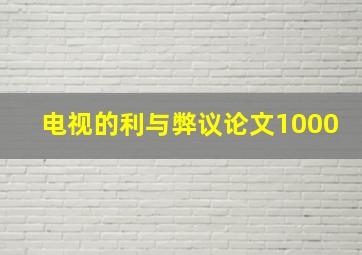 电视的利与弊议论文1000